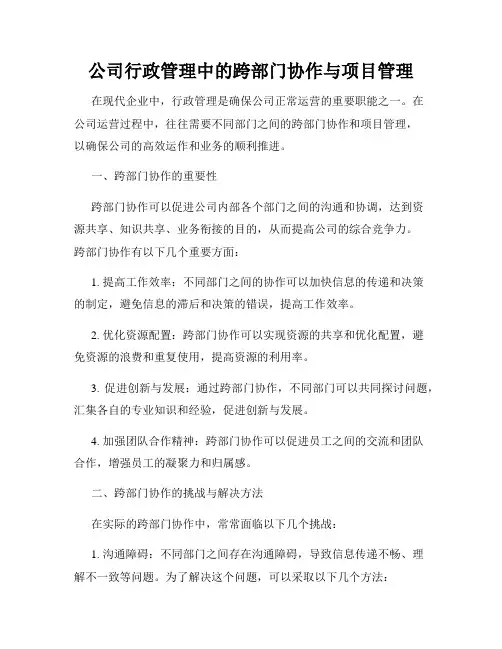 公司行政管理中的跨部门协作与项目管理

在现代企业中，行政管理是确保公司正常运营的重要职能之一。在公司运营过程中，往往需要不同部门之间的跨部门协作和项目管理，以确保公司的高效运作和业务的顺利推进。

一、跨部门协作的重要性

跨部门协作可以促进公司内部各个部门之间的沟通和协调，达到资源共享、知识共享、业务衔接的目的，从而提高公司的综合竞争力。跨部门协作有以下几个重要方面：

1. 提高工作效率：不同部门之间的协作可以加快信息的传递和决策的制定，避免信息的滞后和决策的错误，提高工作效率。

2. 优化资源配置：跨部门协作可以实现资源的共享和优化配置，避免资源的浪费和重复使用，提高资源的利用率。

3. 促进创新与发展：通过跨部门协作，不同部门可以共同探讨问题，汇集各自的专业知识和经验，促进创新与发展。

4. 加强团队合作精神：跨部门协作可以促进员工之间的交流和团队合作，增强员工的凝聚力和归属感。

二、跨部门协作的挑战与解决方法

在实际的跨部门协作中，常常面临以下几个挑战：

1. 沟通障碍：不同部门之间存在沟通障碍，导致信息传递不畅、理解不一致等问题。为了解决这个问题，可以采取以下几个方法：